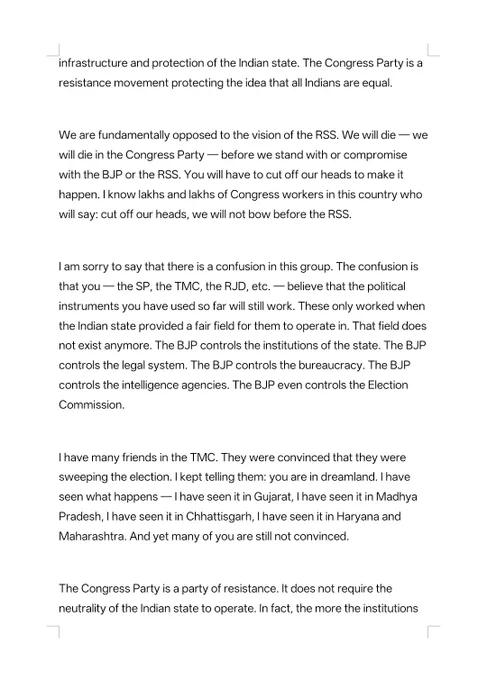 infrastructure and protection of the Indian state. The Congress Party is a resistance movement protecting the idea that all Indians are equal.

We are fundamentally opposed to the vision of the RSS. We will die — we will die in the Congress Party — before we stand with or compromise with the BJP or the RSS. You will have to cut off our heads to make it happen. I know lakhs and lakhs of Congress workers in this country who will say: cut off our heads, we will not bow before the RSS.

I am sorry to say that there is a confusion in this group. The confusion is that you — the SP, the TMC, the RJD, etc. — believe that the political instruments you have used so far will still work. These only worked when the Indian state provided a fair field for them to operate in. That field does not exist anymore. The BJP controls the institutions of the state. The BJP controls the legal system. The BJP controls the bureaucracy. The BJP controls the intelligence agencies. The BJP even controls the Election Commission.

I have many friends in the TMC. They were convinced that they were sweeping the election. I kept telling them: you are in dreamland. I have seen what happens — I have seen it in Gujarat, I have seen it in Madhya Pradesh, I have seen it in Chhattisgarh, I have seen it in Haryana and Maharashtra. And yet many of you are still not convinced.

The Congress Party is a party of resistance. It does not require the neutrality of the Indian state to operate. In fact, the more the institutions